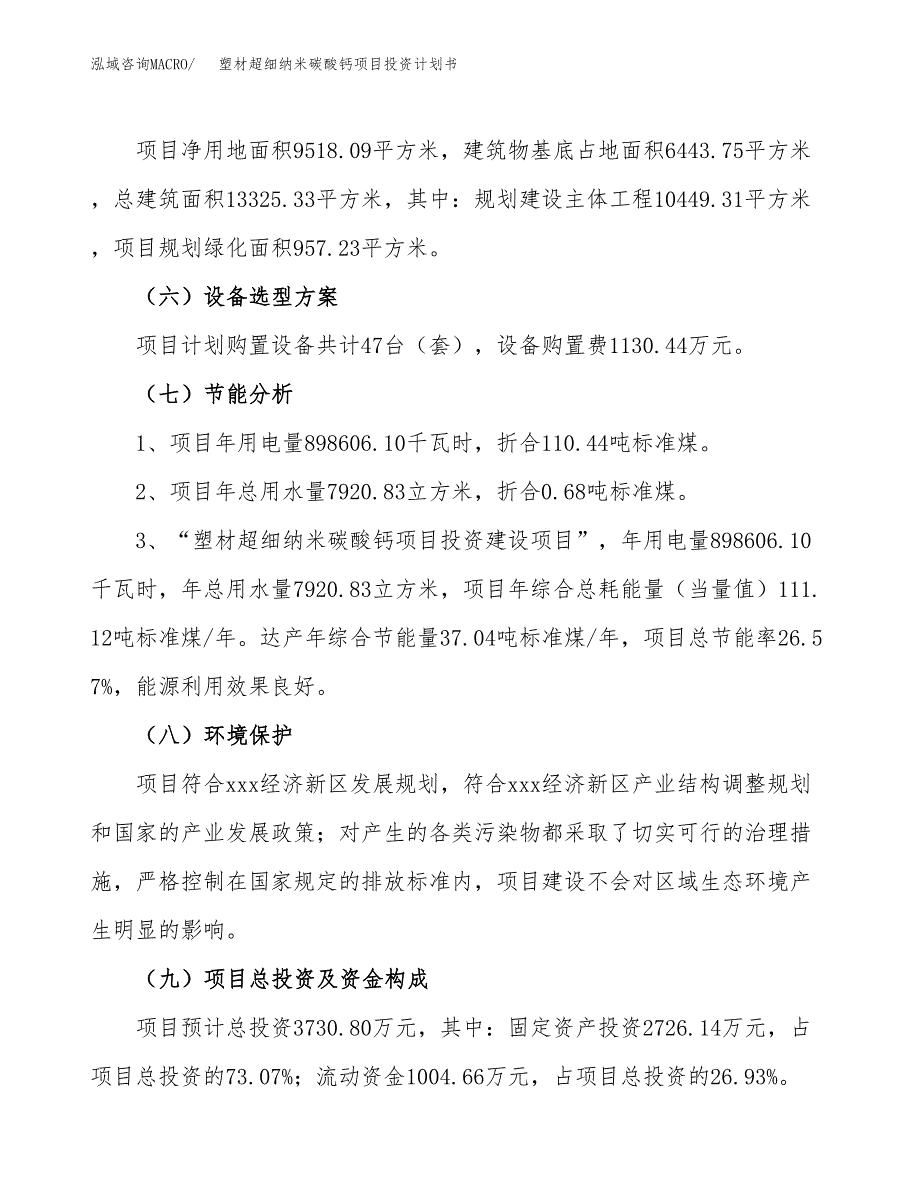 泓域咨询MACRO/　塑材超细纳米碳酸钙项目投资计划书

项目净用地面积9518.09平方米，建筑物基底占地面积6443.75平方米，总建筑面积13325.33平方米，其中：规划建设主体工程10449.31平方米，项目规划绿化面积957.23平方米。

（六）设备选型方案

项目计划购置设备共计47台（套），设备购置费1130.44万元。

（七）节能分析

1、项目年用电量898606.10千瓦时，折合110.44吨标准煤。

2、项目年总用水量7920.83立方米，折合0.68吨标准煤。

3、“塑材超细纳米碳酸钙项目投资建设项目”，年用电量898606.10千瓦时，年总用水量7920.83立方米，项目年综合总耗能量（当量值）111.12吨标准煤/年。达产年综合节能量37.04吨标准煤/年，项目总节能率26.57%，能源利用效果良好。

（八）环境保护

项目符合xxx经济新区发展规划，符合xxx经济新区产业结构调整规划和国家的产业发展政策；对产生的各类污染物都采取了切实可行的治理措施，严格控制在国家规定的排放标准内，项目建设不会对区域生态环境产生明显的影响。

（九）项目总投资及资金构成

项目预计总投资3730.80万元，其中：固定资产投资2726.14万元，占项目总投资的73.07%；流动资金1004.66万元，占项目总投资的26.93%。